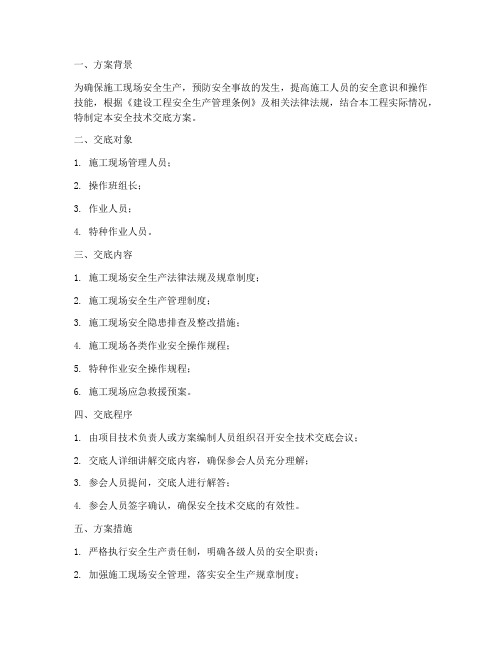 一、方案背景

为确保施工现场安全生产，预防安全事故的发生，提高施工人员的安全意识和操作技能，根据《建设工程安全生产管理条例》及相关法律法规，结合本工程实际情况，特制定本安全技术交底方案。

二、交底对象

1. 施工现场管理人员；

2. 操作班组长；

3. 作业人员；

4. 特种作业人员。

三、交底内容

1. 施工现场安全生产法律法规及规章制度；

2. 施工现场安全生产管理制度；

3. 施工现场安全隐患排查及整改措施；

4. 施工现场各类作业安全操作规程；

5. 特种作业安全操作规程；

6. 施工现场应急救援预案。

四、交底程序

1. 由项目技术负责人或方案编制人员组织召开安全技术交底会议；

2. 交底人详细讲解交底内容，确保参会人员充分理解；

3. 参会人员提问，交底人进行解答；

4. 参会人员签字确认，确保安全技术交底的有效性。

五、方案措施

1. 严格执行安全生产责任制，明确各级人员的安全职责；

2. 加强施工现场安全管理，落实安全生产规章制度；